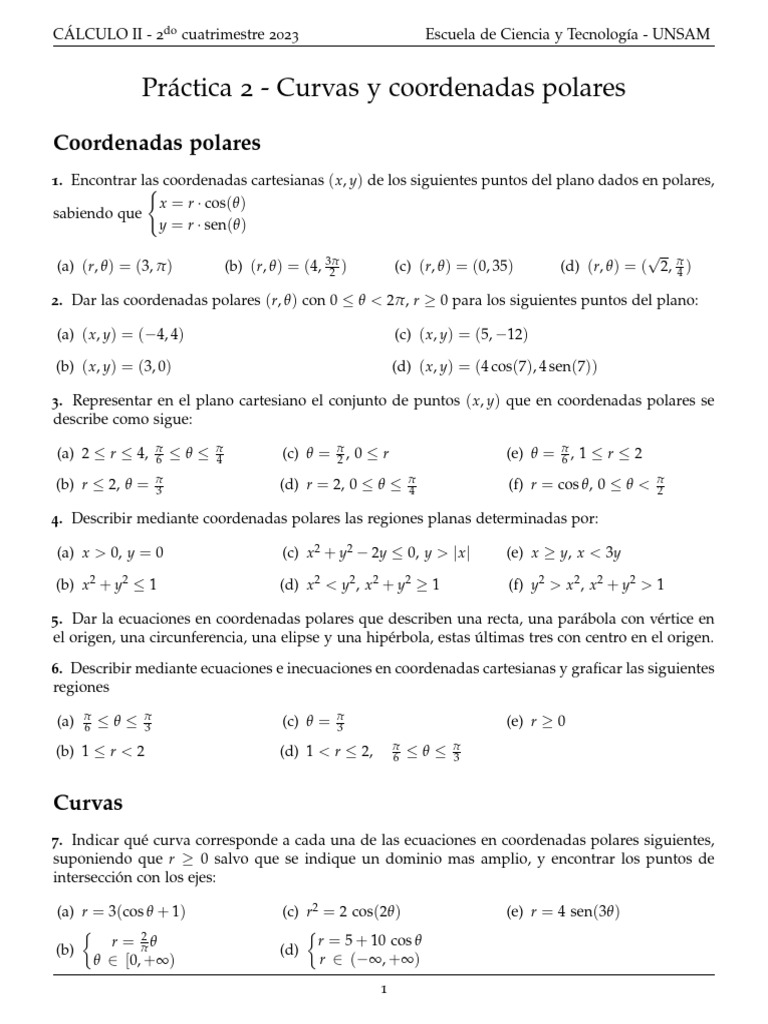 CÁLCULO II - 2$^{do}$ cuatrimestre 2023 Escuela de Ciencia y Tecnología - UNSAM

Práctica 2 - Curvas y coordenadas polares

Coordenadas polares

1. Encontrar las coordenadas cartesianas $(x, y)$ de los siguientes puntos del plano dados en polares, sabiendo que $\begin{cases} x = r \cdot \cos(\theta) \\ y = r \cdot \text{sen}(\theta) \end{cases}$

(a) $(r, \theta) = (3, \pi)$ (b) $(r, \theta) = (4, \frac{3\pi}{2})$ (c) $(r, \theta) = (0, 35)$ (d) $(r, \theta) = (\sqrt{2}, \frac{\pi}{4})$

2. Dar las coordenadas polares $(r, \theta)$ con $0 \leq \theta < 2\pi$, $r \geq 0$ para los siguientes puntos del plano:

(a) $(x, y) = (-4, 4)$
(b) $(x, y) = (3, 0)$
(c) $(x, y) = (5, -12)$
(d) $(x, y) = (4\cos(7), 4\,\text{sen}(7))$

3. Representar en el plano cartesiano el conjunto de puntos $(x, y)$ que en coordenadas polares se describe como sigue:

(a) $2 \leq r \leq 4$, $\frac{\pi}{6} \leq \theta \leq \frac{\pi}{4}$
(b) $r \leq 2$, $\theta = \frac{\pi}{3}$
(c) $\theta = \frac{\pi}{2}$, $0 \leq r$
(d) $r = 2$, $0 \leq \theta \leq \frac{\pi}{4}$
(e) $\theta = \frac{\pi}{6}$, $1 \leq r \leq 2$
(f) $r = \cos\theta$, $0 \leq \theta < \frac{\pi}{2}$

4. Describir mediante coordenadas polares las regiones planas determinadas por:

(a) $x > 0$, $y = 0$
(b) $x^2 + y^2 \leq 1$
(c) $x^2 + y^2 - 2y \leq 0$, $y > |x|$
(d) $x^2 < y^2$, $x^2 + y^2 \geq 1$
(e) $x \geq y$, $x < 3y$
(f) $y^2 > x^2$, $x^2 + y^2 > 1$

5. Dar la ecuaciones en coordenadas polares que describen una recta, una parábola con vértice en el origen, una circunferencia, una elipse y una hipérbola, estas últimas tres con centro en el origen.

6. Describir mediante ecuaciones e inecuaciones en coordenadas cartesianas y graficar las siguientes regiones

(a) $\frac{\pi}{6} \leq \theta \leq \frac{\pi}{3}$
(b) $1 \leq r < 2$
(c) $\theta = \frac{\pi}{3}$
(d) $1 < r \leq 2$, $\frac{\pi}{6} \leq \theta \leq \frac{\pi}{3}$
(e) $r \geq 0$

Curvas

7. Indicar qué curva corresponde a cada una de las ecuaciones en coordenadas polares siguientes, suponiendo que $r \geq 0$ salvo que se indique un dominio mas amplio, y encontrar los puntos de intersección con los ejes:

(a) $r = 3(\cos\theta + 1)$
(b) $\begin{cases} r = \frac{2}{\pi}\theta \\ \theta \in [0, +\infty) \end{cases}$
(c) $r^2 = 2\cos(2\theta)$
(d) $\begin{cases} r = 5 + 10\cos\theta \\ r \in (-\infty, +\infty) \end{cases}$
(e) $r = 4\,\text{sen}(3\theta)$

1